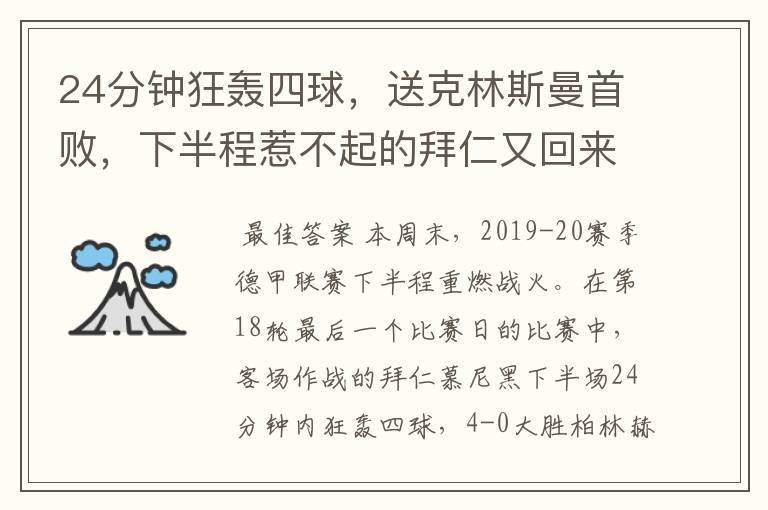 24分钟狂轰四球，送克林斯曼首败，下半程惹不起的拜仁又回来

最佳答案 本周末，2019-20赛季德甲联赛下半程重燃战火。在第18轮最后一个比赛日的比赛中，客场作战的拜仁慕尼黑下半场24分钟内狂轰四球，4-0大胜柏林赫